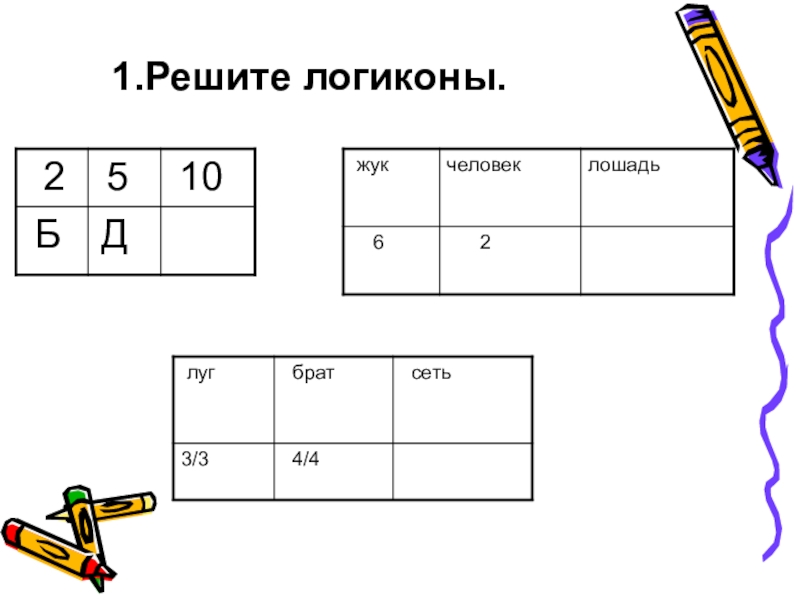 1.Решите логиконы.

| 2 | 5 | 10 |
|---|---|---|
| Б | Д |  |

| жук | человек | лошадь |
|---|---|---|
| 6 | 2 |  |

| луг | брат | сеть |
|---|---|---|
| 3/3 | 4/4 |  |